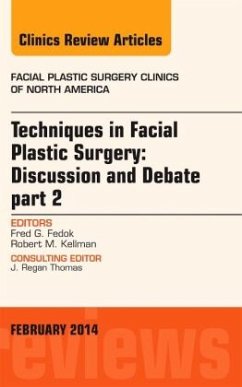 Clinics Review Articles

FACIAL PLASTIC SURGERY CLINICS OF NORTH AMERICA

Techniques in Facial Plastic Surgery: Discussion and Debate part 2

EDITORS
Fred G. Fedok
Robert M. Kellman

CONSULTING EDITOR
J. Regan Thomas

FEBRUARY 2014

reviews